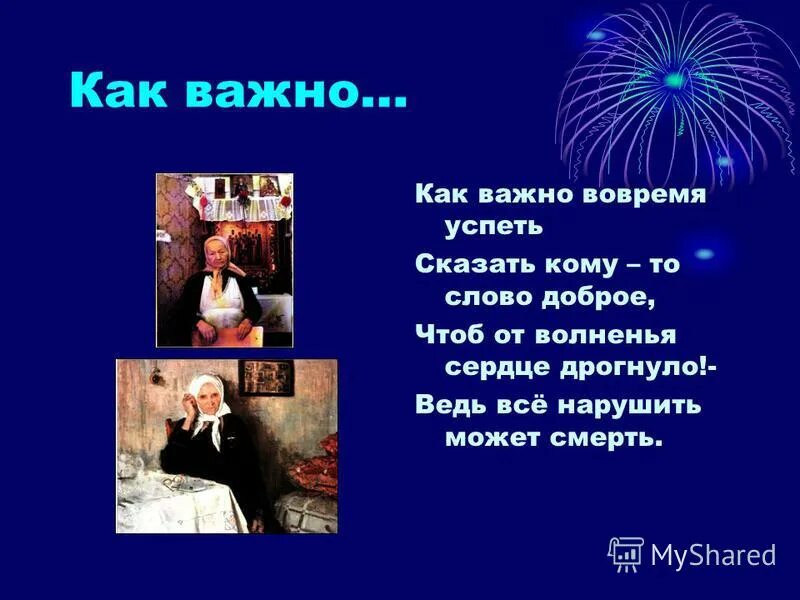 Как важно…

Как важно вовремя успеть

Сказать кому – то слово доброе,

Чтоб от волненья сердце дрогнуло!-

Ведь всё нарушить может смерть.

MyShared